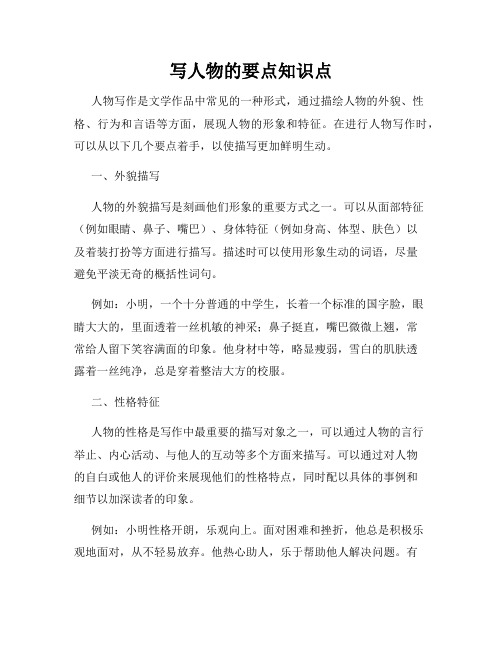 写人物的要点知识点

人物写作是文学作品中常见的一种形式，通过描绘人物的外貌、性格、行为和言语等方面，展现人物的形象和特征。在进行人物写作时，可以从以下几个要点着手，以使描写更加鲜明生动。

一、外貌描写

人物的外貌描写是刻画他们形象的重要方式之一。可以从面部特征（例如眼睛、鼻子、嘴巴）、身体特征（例如身高、体型、肤色）以及着装打扮等方面进行描写。描述时可以使用形象生动的词语，尽量避免平淡无奇的概括性词句。

例如：小明，一个十分普通的中学生，长着一个标准的国字脸，眼睛大大的，里面透着一丝机敏的神采；鼻子挺直，嘴巴微微上翘，常常给人留下笑容满面的印象。他身材中等，略显瘦弱，雪白的肌肤透露着一丝纯净，总是穿着整洁大方的校服。

二、性格特征

人物的性格是写作中最重要的描写对象之一，可以通过人物的言行举止、内心活动、与他人的互动等多个方面来描写。可以通过对人物的自白或他人的评价来展现他们的性格特点，同时配以具体的事例和细节以加深读者的印象。

例如：小明性格开朗，乐观向上。面对困难和挫折，他总是积极乐观地面对，从不轻易放弃。他热心助人，乐于帮助他人解决问题。有